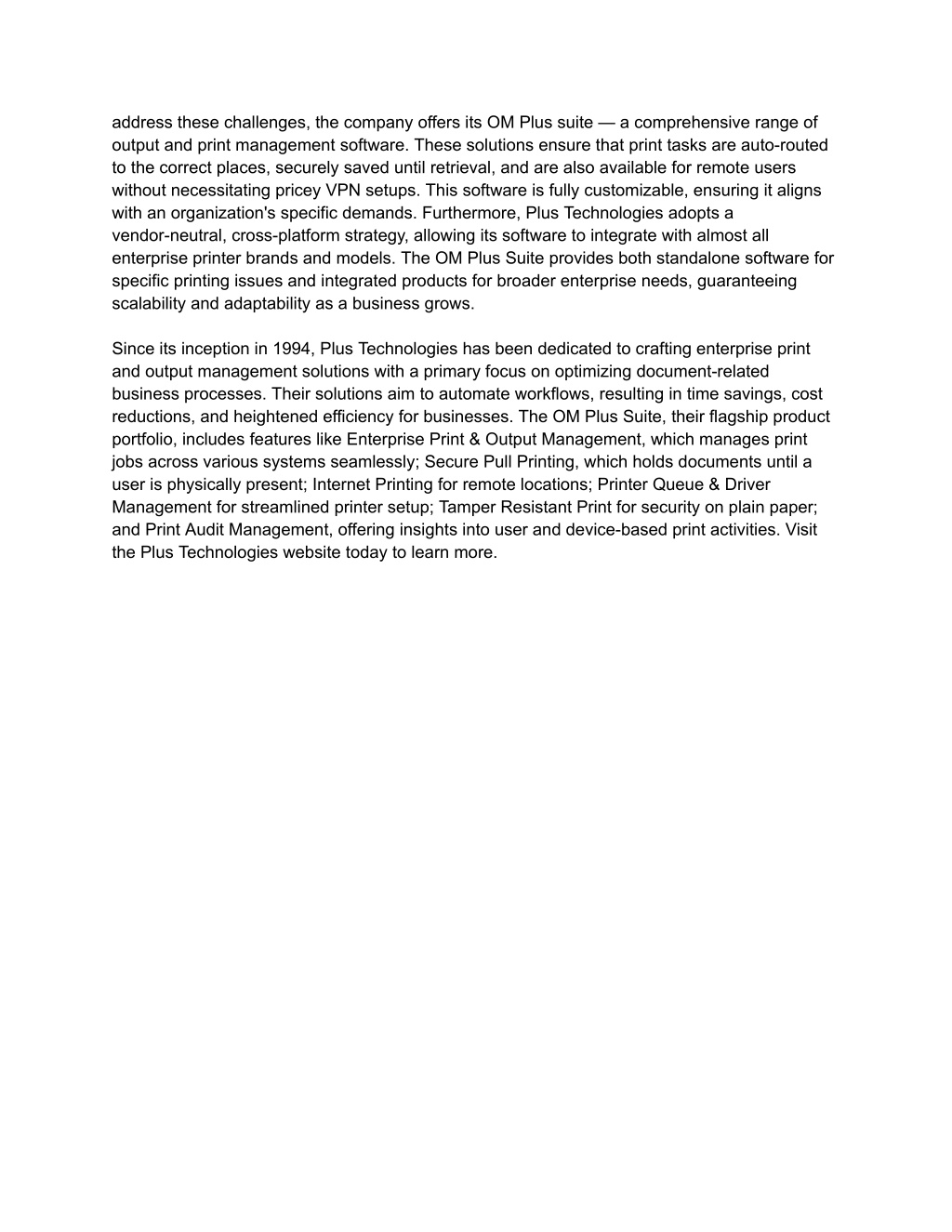 address these challenges, the company offers its OM Plus suite — a comprehensive range of output and print management software. These solutions ensure that print tasks are auto-routed to the correct places, securely saved until retrieval, and are also available for remote users without necessitating pricey VPN setups. This software is fully customizable, ensuring it aligns with an organization's specific demands. Furthermore, Plus Technologies adopts a vendor-neutral, cross-platform strategy, allowing its software to integrate with almost all enterprise printer brands and models. The OM Plus Suite provides both standalone software for specific printing issues and integrated products for broader enterprise needs, guaranteeing scalability and adaptability as a business grows.

Since its inception in 1994, Plus Technologies has been dedicated to crafting enterprise print and output management solutions with a primary focus on optimizing document-related business processes. Their solutions aim to automate workflows, resulting in time savings, cost reductions, and heightened efficiency for businesses. The OM Plus Suite, their flagship product portfolio, includes features like Enterprise Print & Output Management, which manages print jobs across various systems seamlessly; Secure Pull Printing, which holds documents until a user is physically present; Internet Printing for remote locations; Printer Queue & Driver Management for streamlined printer setup; Tamper Resistant Print for security on plain paper; and Print Audit Management, offering insights into user and device-based print activities. Visit the Plus Technologies website today to learn more.